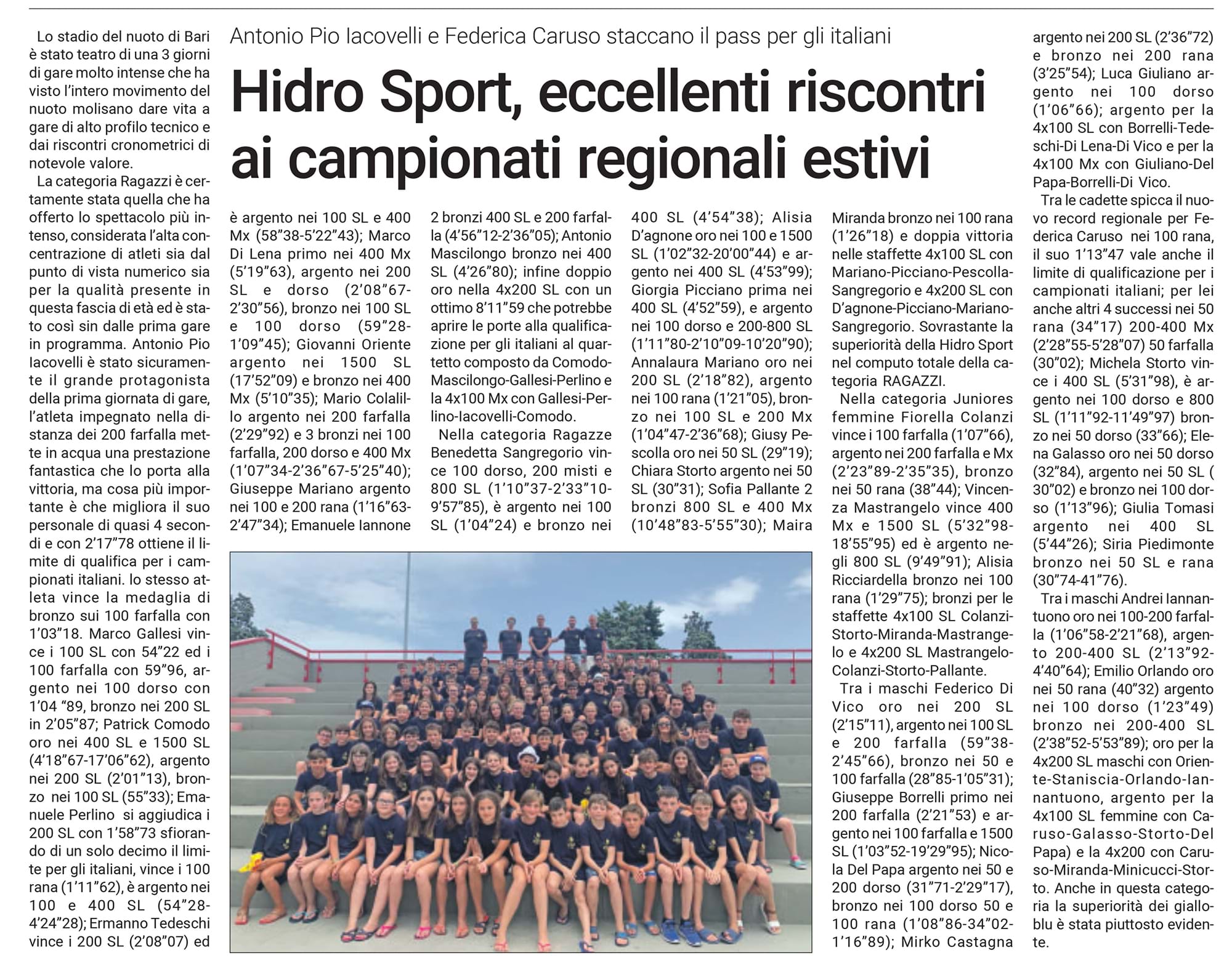 Antonio Pio Iacovelli e Federica Caruso staccano il pass per gli italiani

Hidro Sport, eccellenti riscontri ai campionati regionali estivi

Lo stadio del nuoto di Bari è stato teatro di una 3 giorni di gare molto intense che ha visto l'intero movimento del nuoto molisano dare vita a gare di alto profilo tecnico e dai riscontri cronometrici di notevole valore.

La categoria Ragazzi è certamente stata quella che ha offerto lo spettacolo più intenso, considerata l'alta concentrazione di atleti sia dal punto di vista numerico sia per la qualità presente in questa fascia di età ed è stato così sin dalle prima gare in programma. Antonio Pio Iacovelli è stato sicuramente il grande protagonista della prima giornata di gare, l'atleta impegnato nella distanza dei 200 farfalla mette in acqua una prestazione fantastica che lo porta alla vittoria, ma cosa più importante è che migliora il suo personale di quasi 4 secondi e con 2'17"78 ottiene il limite di qualifica per i campionati italiani. lo stesso atleta vince la medaglia di bronzo sui 100 farfalla con 1'03"18. Marco Gallesi vince i 100 SL con 54"22 ed i 100 farfalla con 59"96, argento nei 100 dorso con 1'04 "89, bronzo nei 200 SL in 2'05"87; Patrick Comodo oro nei 400 SL e 1500 SL (4'18"67-17'06"62), argento nei 200 SL (2'01"13), bronzo nei 100 SL (55"33); Emanuele Perlino si aggiudica i 200 SL con 1'58"73 sfiorando di un solo decimo il limite per gli italiani, vince i 100 rana (1'11"62), è argento nei 100 e 400 SL (54"28-4'24"28); Ermanno Tedeschi vince i 200 SL (2'08"07) ed è argento nei 100 SL e 400 Mx (58"38-5'22"43); Marco Di Lena primo nei 400 Mx (5'19"63), argento nei 200 SL e dorso (2'08"67-2'30"56), bronzo nei 100 SL e 100 dorso (59"28-1'09"45); Giovanni Oriente argento nei 1500 SL (17'52"09) e bronzo nei 400 Mx (5'10"35); Mario Colalillo argento nei 200 farfalla (2'29"92) e 3 bronzi nei 100 farfalla, 200 dorso e 400 Mx (1'07"34-2'36"67-5'25"40); Giuseppe Mariano argento nei 100 e 200 rana (1'16"63-2'47"34); Emanuele Iannone 2 bronzi 400 SL e 200 farfalla (4'56"12-2'36"05); Antonio Mascilongo bronzo nei 400 SL (4'26"80); infine doppio oro nella 4x200 SL con un ottimo 8'11"59 che potrebbe aprire le porte alla qualificazione per gli italiani al quartetto composto da Comodo-Mascilongo-Gallesi-Perlino e la 4x100 Mx con Gallesi-Perlino-Iacovelli-Comodo.

Nella categoria Ragazze Benedetta Sangregorio vince 100 dorso, 200 misti e 800 SL (1'10"37-2'33"10-9'57"85), è argento nei 100 SL (1'04"24) e bronzo nei 400 SL (4'54"38); Alisia D'agnone oro nei 100 e 1500 SL (1'02"32-20'00"44) e argento nei 400 SL (4'53"99); Giorgia Picciano prima nei 400 SL (4'52"59), e argento nei 100 dorso e 200-800 SL (1'11"80-2'10"09-10'20"90); Annalaura Mariano oro nei 200 SL (2'18"82), argento nei 100 rana (1'21"05), bronzo nei 100 SL e 200 Mx (1'04"47-2'36"68); Giusy Pescolla oro nei 50 SL (29"19); Chiara Storto argento nei 50 SL (30"31); Sofia Pallante 2 bronzi 800 SL e 400 Mx (10'48"83-5'55"30); Maira Miranda bronzo nei 100 rana (1'26"18) e doppia vittoria nelle staffette 4x100 SL con Mariano-Picciano-Pescolla-Sangregorio e 4x200 SL con D'agnone-Picciano-Mariano-Sangregorio. Sovrastante la superiorità della Hidro Sport nel computo totale della categoria RAGAZZI.

Nella categoria Juniores femmine Fiorella Colanzi vince i 100 farfalla (1'07"66), argento nei 200 farfalla e Mx (2'23"89-2'35"35), bronzo nei 50 rana (38"44); Vincenza Mastrangelo vince 400 Mx e 1500 SL (5'32"98-18'55"95) ed è argento negli 800 SL (9'49"91); Alisia Ricciardella bronzo nei 100 rana (1'29"75); bronzi per le staffette 4x100 SL Colanzi-Storto-Miranda-Mastrangelo e 4x200 SL Mastrangelo-Colanzi-Storto-Pallante.

Tra i maschi Federico Di Vico oro nei 200 SL (2'15"11), argento nei 100 SL e 200 farfalla (59"38-2'45"66), bronzo nei 50 e 100 farfalla (28"85-1'05"31); Giuseppe Borrelli primo nei 200 farfalla (2'21"53) e argento nei 100 farfalla e 1500 SL (1'03"52-19'29"95); Nicola Del Papa argento nei 50 e 200 dorso (31"71-2'29"17), bronzo nei 100 dorso 50 e 100 rana (1'08"86-34"02-1'16"89); Mirko Castagna argento nei 200 SL (2'36"72) e bronzo nei 200 rana (3'25"54); Luca Giuliano argento nei 100 dorso (1'06"66); argento per la 4x100 SL con Borrelli-Tedeschi-Di Lena-Di Vico e per la 4x100 Mx con Giuliano-Del Papa-Borrelli-Di Vico.

Tra le cadette spicca il nuovo record regionale per Federica Caruso nei 100 rana, il suo 1'13"47 vale anche il limite di qualificazione per i campionati italiani; per lei anche altri 4 successi nei 50 rana (34"17) 200-400 Mx (2'28"55-5'28"07) 50 farfalla (30"02); Michela Storto vince i 400 SL (5'31"98), è argento nei 100 dorso e 800 SL (1'11"92-11'49"97) bronzo nei 50 dorso (33"66); Elena Galasso oro nei 50 dorso (32"84), argento nei 50 SL ( 30"02) e bronzo nei 100 dorso (1'13"96); Giulia Tomasi argento nei 400 SL (5'44"26); Siria Piedimonte bronzo nei 50 SL e rana (30"74-41"76).

Tra i maschi Andrei Iannantuono oro nei 100-200 farfalla (1'06"58-2'21"68), argento 200-400 SL (2'13"92-4'40"64); Emilio Orlando oro nei 50 rana (40"32) argento nei 100 dorso (1'23"49) bronzo nei 200-400 SL (2'38"52-5'53"89); oro per la 4x200 SL maschi con Oriente-Staniscia-Orlando-Iannantuono, argento per la 4x100 SL femmine con Caruso-Galasso-Storto-Del Papa) e la 4x200 con Caruso-Miranda-Minicucci-Storto. Anche in questa categoria la superiorità dei gialloblu è stata piuttosto evidente.